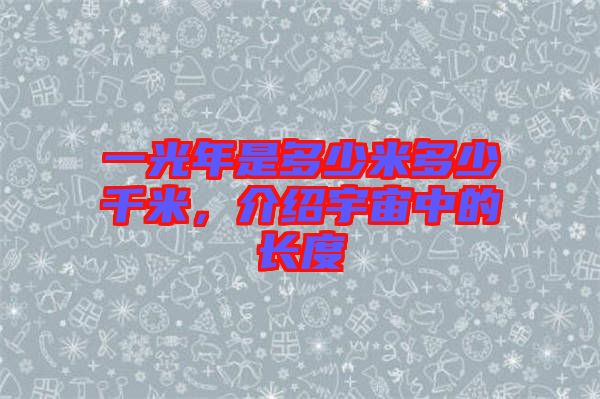 一光年是多少米多少千米，介绍宇宙中的长度